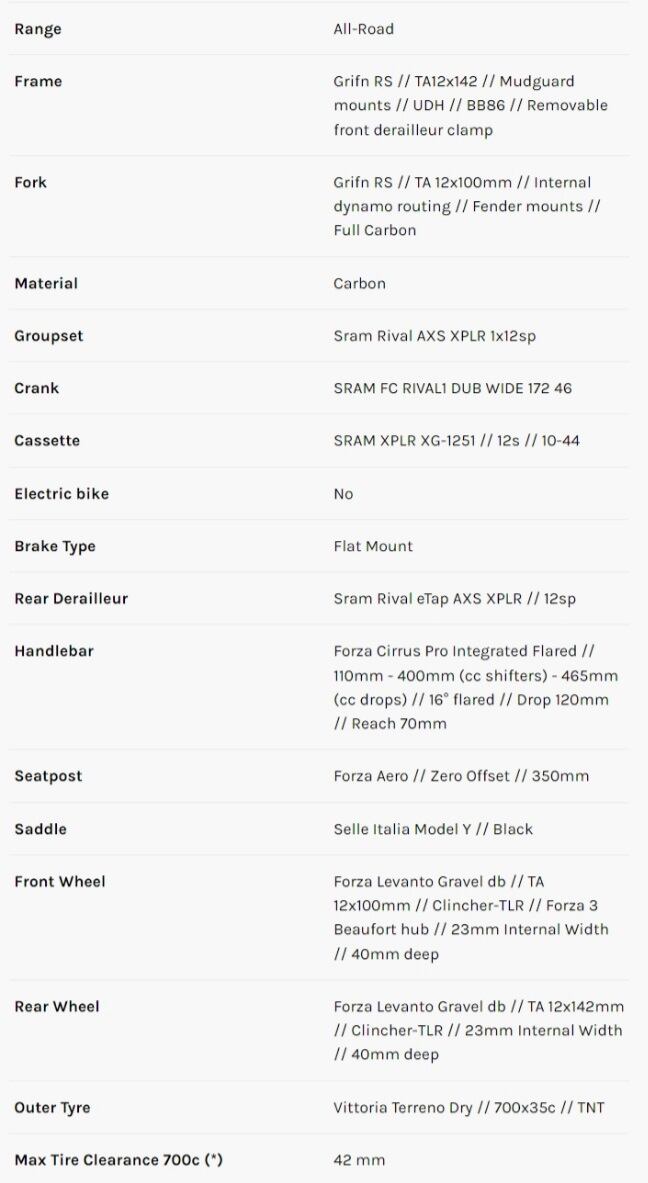 | | |
|---|---|
| Range | All-Road |
| Frame | Grifn RS // TA12x142 // Mudguard mounts // UDH // BB86 // Removable front derailleur clamp |
| Fork | Grifn RS // TA 12x100mm // Internal dynamo routing // Fender mounts // Full Carbon |
| Material | Carbon |
| Groupset | Sram Rival AXS XPLR 1x12sp |
| Crank | SRAM FC RIVAL1 DUB WIDE 172 46 |
| Cassette | SRAM XPLR XG-1251 // 12s // 10-44 |
| Electric bike | No |
| Brake Type | Flat Mount |
| Rear Derailleur | Sram Rival eTap AXS XPLR // 12sp |
| Handlebar | Forza Cirrus Pro Integrated Flared // 110mm - 400mm (cc shifters) - 465mm (cc drops) // 16° flared // Drop 120mm // Reach 70mm |
| Seatpost | Forza Aero // Zero Offset // 350mm |
| Saddle | Selle Italia Model Y // Black |
| Front Wheel | Forza Levanto Gravel db // TA 12x100mm // Clincher-TLR // Forza 3 Beaufort hub // 23mm Internal Width // 40mm deep |
| Rear Wheel | Forza Levanto Gravel db // TA 12x142mm // Clincher-TLR // 23mm Internal Width // 40mm deep |
| Outer Tyre | Vittoria Terreno Dry // 700x35c // TNT |
| Max Tire Clearance 700c (*) | 42 mm |